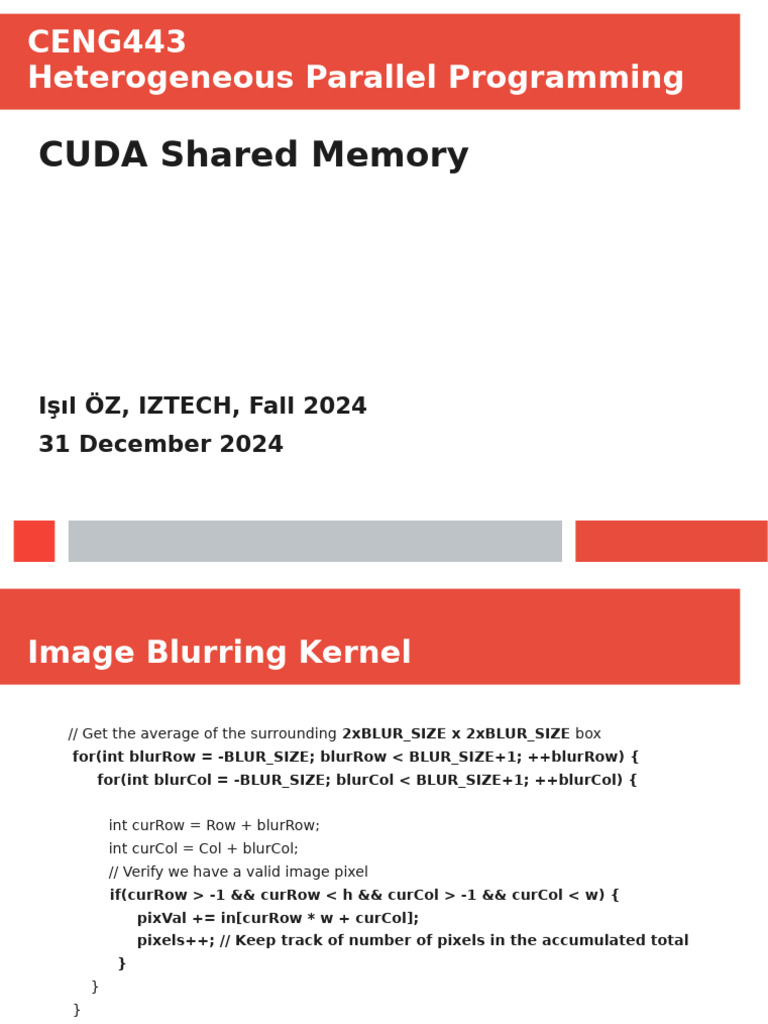 CENG443
Heterogeneous Parallel Programming

CUDA Shared Memory

Işıl ÖZ, IZTECH, Fall 2024
31 December 2024

Image Blurring Kernel

// Get the average of the surrounding 2xBLUR_SIZE x 2xBLUR_SIZE box
for(int blurRow = -BLUR_SIZE; blurRow < BLUR_SIZE+1; ++blurRow) {
for(int blurCol = -BLUR_SIZE; blurCol < BLUR_SIZE+1; ++blurCol) {

int curRow = Row + blurRow;
int curCol = Col + blurCol;
// Verify we have a valid image pixel
if(curRow > -1 && curRow < h && curCol > -1 && curCol < w) {
pixVal += in[curRow * w + curCol];
pixels++; // Keep track of number of pixels in the accumulated total
}
}
}